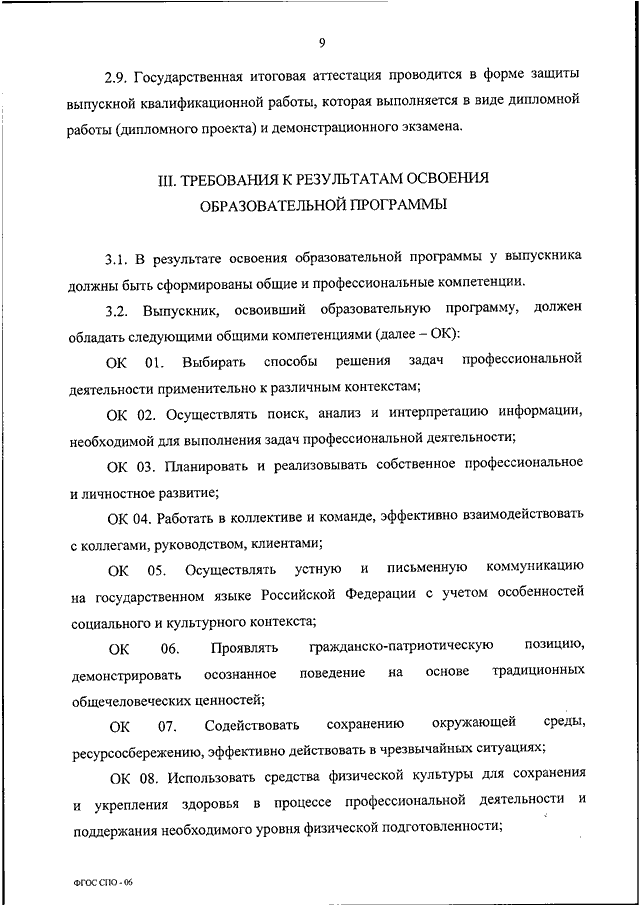 9

2.9. Государственная итоговая аттестация проводится в форме защиты выпускной квалификационной работы, которая выполняется в виде дипломной работы (дипломного проекта) и демонстрационного экзамена.

III. ТРЕБОВАНИЯ К РЕЗУЛЬТАТАМ ОСВОЕНИЯ ОБРАЗОВАТЕЛЬНОЙ ПРОГРАММЫ

3.1. В результате освоения образовательной программы у выпускника должны быть сформированы общие и профессиональные компетенции.

3.2. Выпускник, освоивший образовательную программу, должен обладать следующими общими компетенциями (далее – ОК):

ОК 01. Выбирать способы решения задач профессиональной деятельности применительно к различным контекстам;

ОК 02. Осуществлять поиск, анализ и интерпретацию информации, необходимой для выполнения задач профессиональной деятельности;

ОК 03. Планировать и реализовывать собственное профессиональное и личностное развитие;

ОК 04. Работать в коллективе и команде, эффективно взаимодействовать с коллегами, руководством, клиентами;

ОК 05. Осуществлять устную и письменную коммуникацию на государственном языке Российской Федерации с учетом особенностей социального и культурного контекста;

ОК 06. Проявлять гражданско-патриотическую позицию, демонстрировать осознанное поведение на основе традиционных общечеловеческих ценностей;

ОК 07. Содействовать сохранению окружающей среды, ресурсосбережению, эффективно действовать в чрезвычайных ситуациях;

ОК 08. Использовать средства физической культуры для сохранения и укрепления здоровья в процессе профессиональной деятельности и поддержания необходимого уровня физической подготовленности;

ФГОС СПО - 06